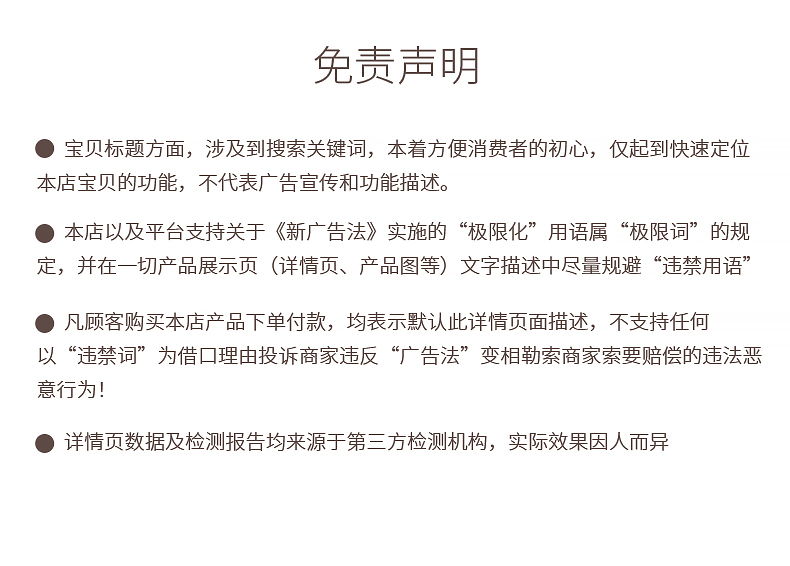 免责声明

● 宝贝标题方面，涉及到搜索关键词，本着方便消费者的初心，仅起到快速定位本店宝贝的功能，不代表广告宣传和功能描述。

● 本店以及平台支持关于《新广告法》实施的“极限化”用语属“极限词”的规定，并在一切产品展示页（详情页、产品图等）文字描述中尽量规避“违禁用语”

● 凡顾客购买本店产品下单付款，均表示默认此详情页面描述，不支持任何以“违禁词”为借口理由投诉商家违反“广告法”变相勒索商家索要赔偿的违法恶意行为！

● 详情页数据及检测报告均来源于第三方检测机构，实际效果因人而异